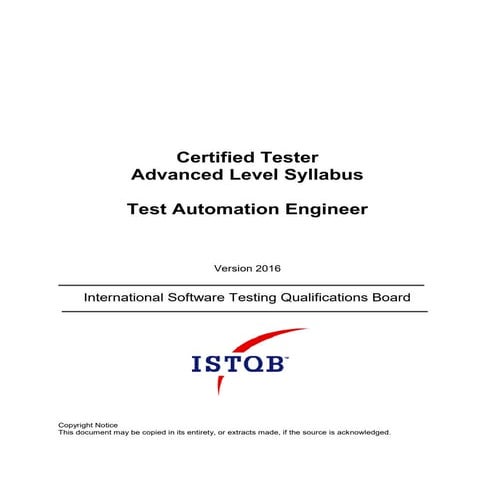 Certified Tester
Advanced Level Syllabus

Test Automation Engineer

Version 2016

International Software Testing Qualifications Board

ISTQB™

Copyright Notice
This document may be copied in its entirety, or extracts made, if the source is acknowledged.